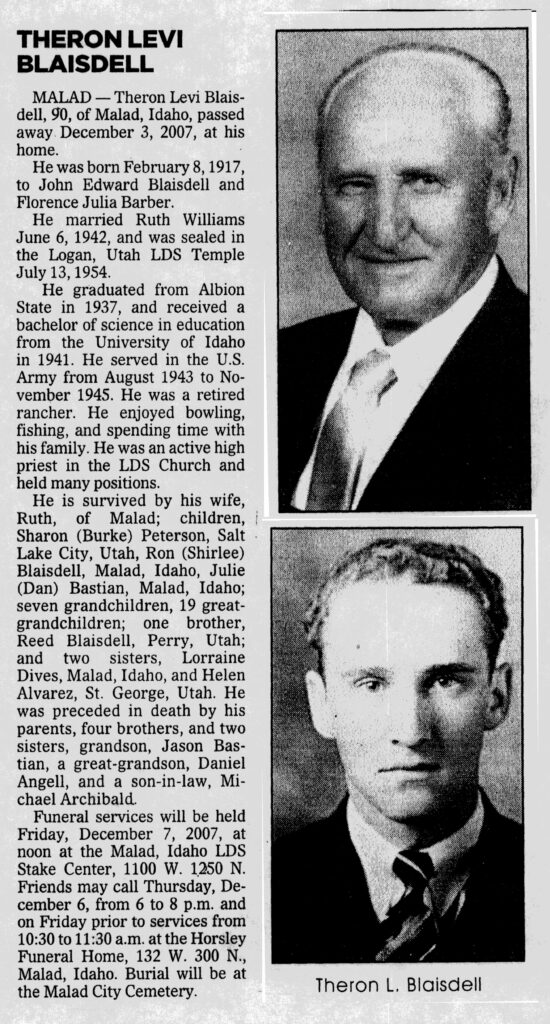 THERON LEVI BLAISDELL

MALAD — Theron Levi Blaisdell, 90, of Malad, Idaho, passed away December 3, 2007, at his home.

He was born February 8, 1917, to John Edward Blaisdell and Florence Julia Barber.

He married Ruth Williams June 6, 1942, and was sealed in the Logan, Utah LDS Temple July 13, 1954.

He graduated from Albion State in 1937, and received a bachelor of science in education from the University of Idaho in 1941. He served in the U.S. Army from August 1943 to November 1945. He was a retired rancher. He enjoyed bowling, fishing, and spending time with his family. He was an active high priest in the LDS Church and held many positions.

He is survived by his wife, Ruth, of Malad; children, Sharon (Burke) Peterson, Salt Lake City, Utah, Ron (Shirlee) Blaisdell, Malad, Idaho, Julie (Dan) Bastian, Malad, Idaho; seven grandchildren, 19 great-grandchildren; one brother, Reed Blaisdell, Perry, Utah; and two sisters, Lorraine Dives, Malad, Idaho, and Helen Alvarez, St. George, Utah. He was preceded in death by his parents, four brothers, and two sisters, grandson, Jason Bastian, a great-grandson, Daniel Angell, and a son-in-law, Michael Archibald.

Funeral services will be held Friday, December 7, 2007, at noon at the Malad, Idaho LDS Stake Center, 1100 W. 1250 N. Friends may call Thursday, December 6, from 6 to 8 p.m. and on Friday prior to services from 10:30 to 11:30 a.m. at the Horsley Funeral Home, 132 W. 300 N., Malad, Idaho. Burial will be at the Malad City Cemetery.

Theron L. Blaisdell